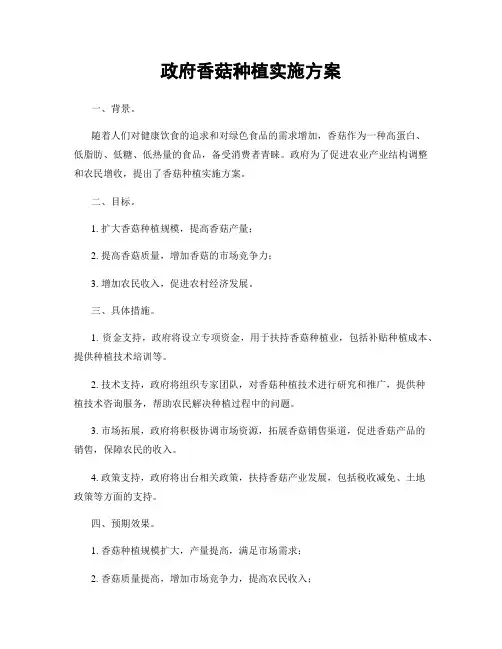 政府香菇种植实施方案

一、背景。

随着人们对健康饮食的追求和对绿色食品的需求增加，香菇作为一种高蛋白、低脂肪、低糖、低热量的食品，备受消费者青睐。政府为了促进农业产业结构调整和农民增收，提出了香菇种植实施方案。

二、目标。

1. 扩大香菇种植规模，提高香菇产量；

2. 提高香菇质量，增加香菇的市场竞争力；

3. 增加农民收入，促进农村经济发展。

三、具体措施。

1. 资金支持，政府将设立专项资金，用于扶持香菇种植业，包括补贴种植成本、提供种植技术培训等。

2. 技术支持，政府将组织专家团队，对香菇种植技术进行研究和推广，提供种植技术咨询服务，帮助农民解决种植过程中的问题。

3. 市场拓展，政府将积极协调市场资源，拓展香菇销售渠道，促进香菇产品的销售，保障农民的收入。

4. 政策支持，政府将出台相关政策，扶持香菇产业发展，包括税收减免、土地政策等方面的支持。

四、预期效果。

1. 香菇种植规模扩大，产量提高，满足市场需求；

2. 香菇质量提高，增加市场竞争力，提高农民收入；